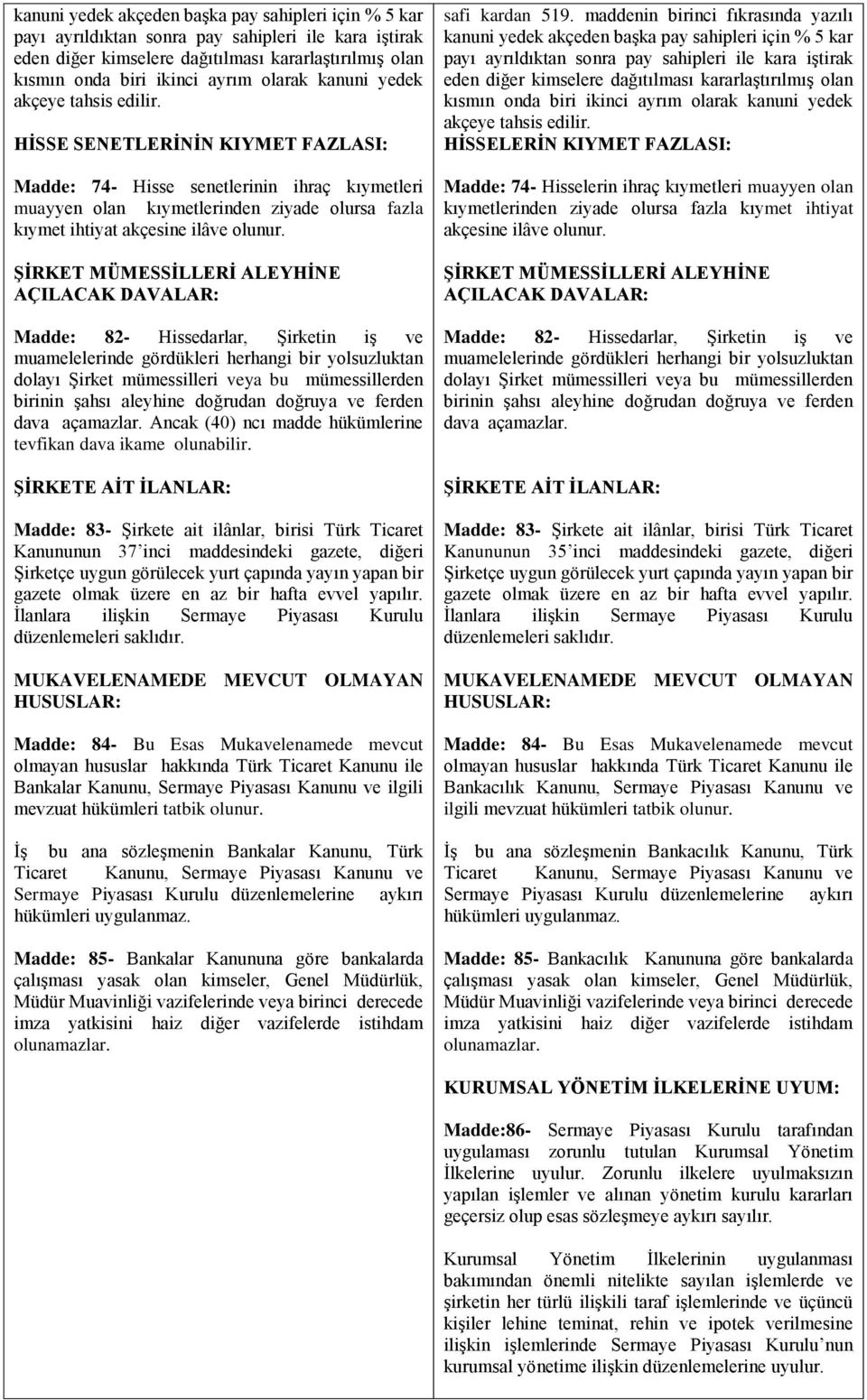 kanuni yedek akçeden başka pay sahipleri için % 5 kar payı ayrıldıktan sonra pay sahipleri ile kara iştirak eden diğer kimselere dağıtılması kararlaştırılmış olan kısmın onda biri ikinci ayrım olarak kanuni yedek akçeye tahsis edilir.

HİSSE SENETLERİNİN KIYMET FAZLASI:

Madde: 74- Hisse senetlerinin ihraç kıymetleri muayyen olan kıymetlerinden ziyade olursa fazla kıymet ihtiyat akçesine ilâve olunur.

ŞİRKET MÜMESSİLLERİ ALEYHİNE AÇILACAK DAVALAR:

Madde: 82- Hissedarlar, Şirketin iş ve muamelelerinde gördükleri herhangi bir yolsuzluktan dolayı Şirket mümessilleri veya bu mümessillerden birinin şahsı aleyhine doğrudan doğruya ve ferden dava açamazlar. Ancak (40) ncı madde hükümlerine tevfikan dava ikame olunabilir.

ŞİRKETE AİT İLANLAR:

Madde: 83- Şirkete ait ilânlar, birisi Türk Ticaret Kanununun 37'inci maddesindeki gazete, diğeri Şirketçe uygun görülecek yurt çapında yayın yapan bir gazete olmak üzere en az bir hafta evvel yapılır. İlanlara ilişkin Sermaye Piyasası Kurulu düzenlemeleri saklıdır.

MUKAVELENAMEDE MEVCUT OLMAYAN HUSUSLAR:

Madde: 84- Bu Esas Mukavelenamede mevcut olmayan hususlar hakkında Türk Ticaret Kanunu ile Bankalar Kanunu, Sermaye Piyasası Kanunu ve ilgili mevzuat hükümleri tatbik olunur.

İş bu ana sözleşmenin Bankalar Kanunu, Türk Ticaret Kanunu, Sermaye Piyasası Kanunu ve Sermaye Piyasası Kurulu düzenlemelerine aykırı hükümleri uygulanmaz.

Madde: 85- Bankalar Kanununa göre bankalarda çalışması yasak olan kimseler, Genel Müdürlük, Müdür Muavinliği vazifelerinde veya birinci derecede imza yatkisini haiz diğer vazifelerde istihdam olunamazlar.

safi kardan 519. maddenin birinci fıkrasında yazılı kanuni yedek akçeden başka pay sahipleri için % 5 kar payı ayrıldıktan sonra pay sahipleri ile kara iştirak eden diğer kimselere dağıtılması kararlaştırılmış olan kısmın onda biri ikinci ayrım olarak kanuni yedek akçeye tahsis edilir.

HİSSELERİN KIYMET FAZLASI:

Madde: 74- Hisselerin ihraç kıymetleri muayyen olan kıymetlerinden ziyade olursa fazla kıymet ihtiyat akçesine ilâve olunur.

ŞİRKET MÜMESSİLLERİ ALEYHİNE AÇILACAK DAVALAR:

Madde: 82- Hissedarlar, Şirketin iş ve muamelelerinde gördükleri herhangi bir yolsuzluktan dolayı Şirket mümessilleri veya bu mümessillerden birinin şahsı aleyhine doğrudan doğruya ve ferden dava açamazlar.

ŞİRKETE AİT İLANLAR:

Madde: 83- Şirkete ait ilânlar, birisi Türk Ticaret Kanununun 35'inci maddesindeki gazete, diğeri Şirketçe uygun görülecek yurt çapında yayın yapan bir gazete olmak üzere en az bir hafta evvel yapılır. İlanlara ilişkin Sermaye Piyasası Kurulu düzenlemeleri saklıdır.

MUKAVELENAMEDE MEVCUT OLMAYAN HUSUSLAR:

Madde: 84- Bu Esas Mukavelenamede mevcut olmayan hususlar hakkında Türk Ticaret Kanunu ile Bankacılık Kanunu, Sermaye Piyasası Kanunu ve ilgili mevzuat hükümleri tatbik olunur.

İş bu ana sözleşmenin Bankacılık Kanunu, Türk Ticaret Kanunu, Sermaye Piyasası Kanunu ve Sermaye Piyasası Kurulu düzenlemelerine aykırı hükümleri uygulanmaz.

Madde: 85- Bankacılık Kanununa göre bankalarda çalışması yasak olan kimseler, Genel Müdürlük, Müdür Muavinliği vazifelerinde veya birinci derecede imza yatkisini haiz diğer vazifelerde istihdam olunamazlar.

KURUMSAL YÖNETİM İLKELERİNE UYUM:

Madde:86- Sermaye Piyasası Kurulu tarafından uygulaması zorunlu tutulan Kurumsal Yönetim İlkelerine uyulur. Zorunlu ilkelere uyulmaksızın yapılan işlemler ve alınan yönetim kurulu kararları geçersiz olup esas sözleşmeye aykırı sayılır.

Kurumsal Yönetim İlkelerinin uygulanması bakımından önemli nitelikte sayılan işlemlerde ve şirketin her türlü ilişkili taraf işlemlerinde ve üçüncü kişiler lehine teminat, rehin ve ipotek verilmesine ilişkin işlemlerinde Sermaye Piyasası Kurulu'nun kurumsal yönetime ilişkin düzenlemelerine uyulur.